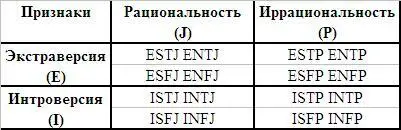 | Признаки | Рациональность (J) | Иррациональность (P) |
|---|---|---|
| Экстраверсия (E) | ESTJ ENTJ | ESTP ENTP |
| | ESFJ ENFJ | ESFP ENFP |
| Интроверсия (I) | ISTJ INTJ | ISTP INTP |
| | ISFJ INFJ | ISFP INFP |